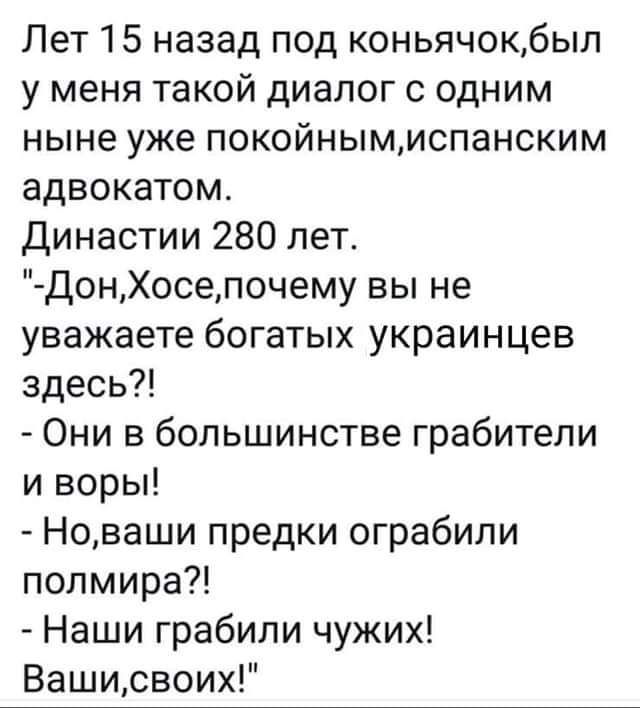 Лет 15 назад под коньячок,был у меня такой диалог с одним ныне уже покойным,испанским адвокатом.
Династии 280 лет.
"-Дон,Хосе,почему вы не уважаете богатых украинцев здесь?!
- Они в большинстве грабители и воры!
- Но,ваши предки ограбили полмира?!
- Наши грабили чужих! Ваши,своих!"